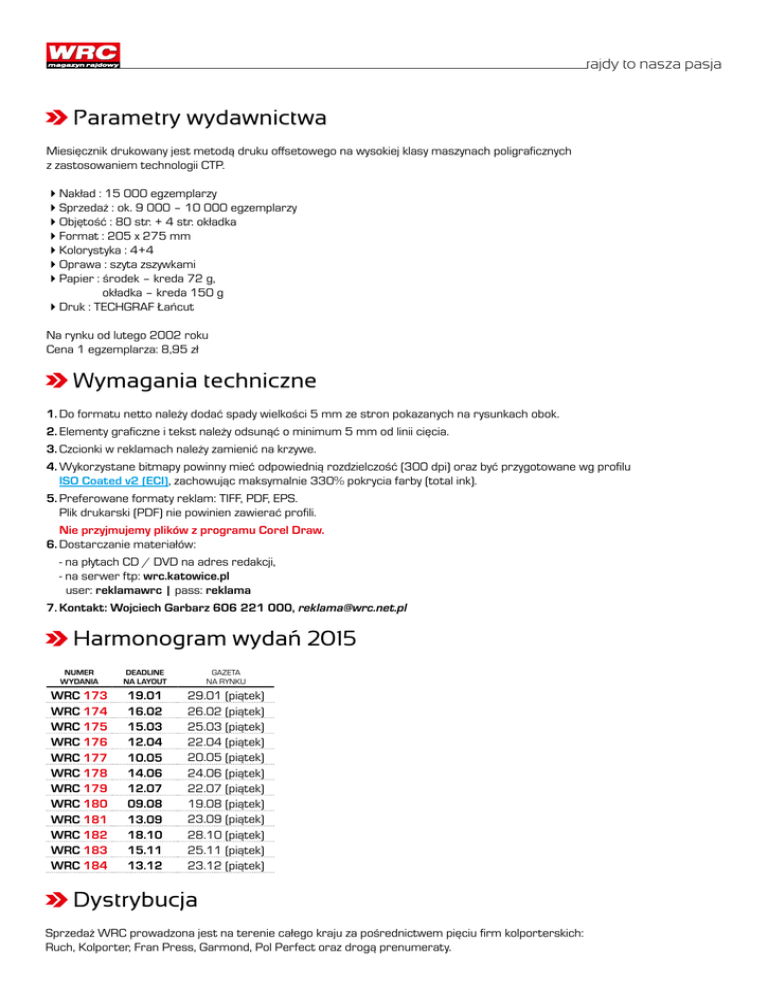 WRC
magazyn rajdowy

rajdy to nasza pasja

Parametry wydawnictwa

Miesięcznik drukowany jest metodą druku offsetowego na wysokiej klasy maszynach poligraficznych z zastosowaniem technologii CTP.

Nakład : 15 000 egzemplarzy
Sprzedaż : ok. 9 000 – 10 000 egzemplarzy
Objętość : 80 str. + 4 str. okładka
Format : 205 x 275 mm
Kolorystyka : 4+4
Oprawa : szyta zszywkami
Papier : środek – kreda 72 g,
okładka – kreda 150 g
Druk : TECHGRAF Łańcut

Na rynku od lutego 2002 roku
Cena 1 egzemplarza: 8,95 zł

Wymagania techniczne

1. Do formatu netto należy dodać spady wielkości 5 mm ze stron pokazanych na rysunkach obok.
2. Elementy graficzne i tekst należy odsunąć o minimum 5 mm od linii cięcia.
3. Czcionki w reklamach należy zamienić na krzywe.
4. Wykorzystane bitmapy powinny mieć odpowiednią rozdzielczość (300 dpi) oraz być przygotowane wg profilu ISO Coated v2 (ECI), zachowując maksymalnie 330% pokrycia farby (total ink).
5. Preferowane formaty reklam: TIFF, PDF, EPS.
Plik drukarski (PDF) nie powinien zawierać profili.
Nie przyjmujemy plików z programu Corel Draw.
6. Dostarczanie materiałów:
- na płytach CD / DVD na adres redakcji,
- na serwer ftp: wrc.katowice.pl
user: reklamawrc | pass: reklama
7. Kontakt: Wojciech Garbarz 606 221 000, reklama@wrc.net.pl

Harmonogram wydań 2015

| NUMER WYDANIA | DEADLINE NA LAYOUT | GAZETA NA RYNKU |
|---|---|---|
| WRC 173 | 19.01 | 29.01 (piątek) |
| WRC 174 | 16.02 | 26.02 (piątek) |
| WRC 175 | 15.03 | 25.03 (piątek) |
| WRC 176 | 12.04 | 22.04 (piątek) |
| WRC 177 | 10.05 | 20.05 (piątek) |
| WRC 178 | 14.06 | 24.06 (piątek) |
| WRC 179 | 12.07 | 22.07 (piątek) |
| WRC 180 | 09.08 | 19.08 (piątek) |
| WRC 181 | 13.09 | 23.09 (piątek) |
| WRC 182 | 18.10 | 28.10 (piątek) |
| WRC 183 | 15.11 | 25.11 (piątek) |
| WRC 184 | 13.12 | 23.12 (piątek) |

Dystrybucja

Sprzedaż WRC prowadzona jest na terenie całego kraju za pośrednictwem pięciu firm kolporterskich: Ruch, Kolporter, Fran Press, Garmond, Pol Perfect oraz drogą prenumeraty.